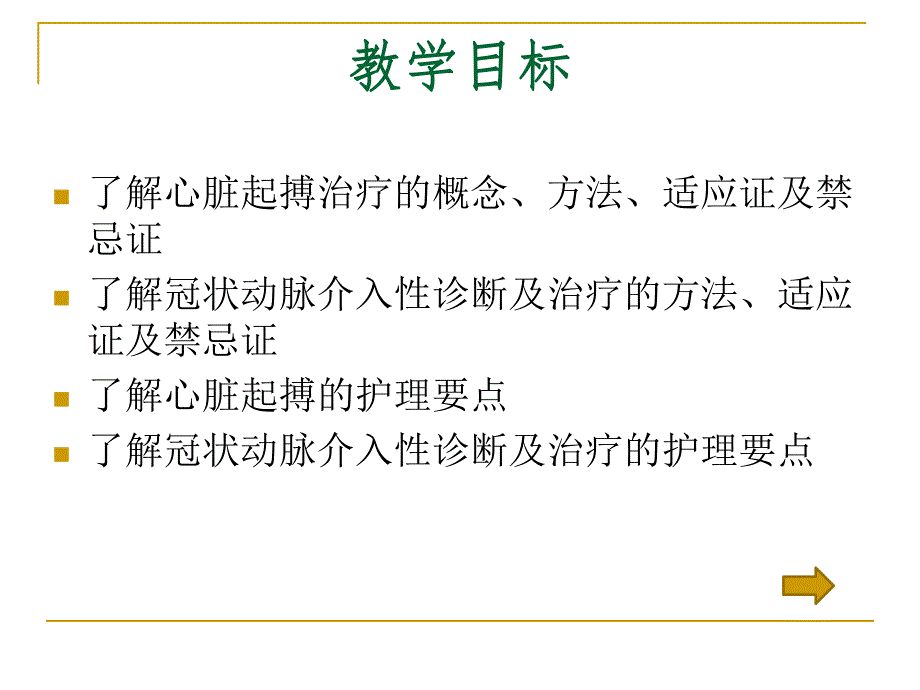 教学目标

了解心脏起搏治疗的概念、方法、适应证及禁忌证

了解冠状动脉介入性诊断及治疗的方法、适应证及禁忌证

了解心脏起搏的护理要点

了解冠状动脉介入性诊断及治疗的护理要点